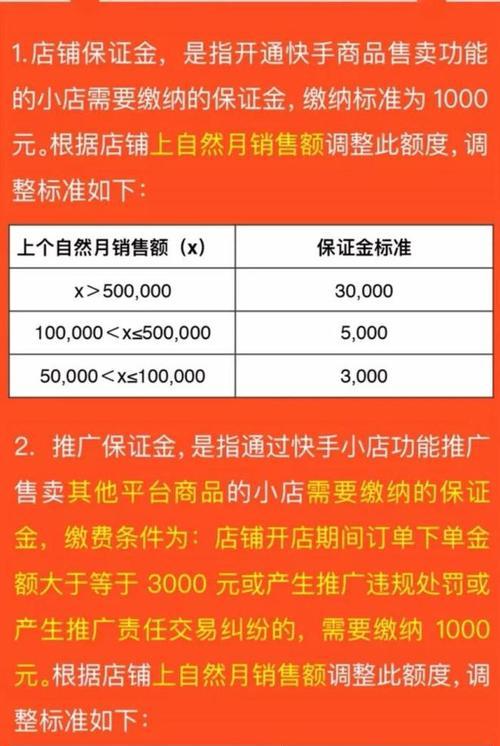 1.店铺保证金，是指开通快手商品售卖功能的小店需要缴纳的保证金，缴纳标准为 1000 元。根据店铺上自然月销售额调整此额度，调整标准如下：

| 上个自然月销售额（x） | 保证金标准 |
|---|---|
| x＞500,000 | 30,000 |
| 100,000＜x≤500,000 | 5,000 |
| 50,000＜x≤100,000 | 3,000 |

2. 推广保证金，是指通过快手小店功能推广售卖其他平台商品的小店需要缴纳的保证金，缴费条件为：店铺开店期间订单下单金额大于等于 3000 元或产生推广违规处罚或产生推广责任交易纠纷的，需要缴纳 1000 元。根据店铺上自然月销售额调整此额度，调整标准如下：